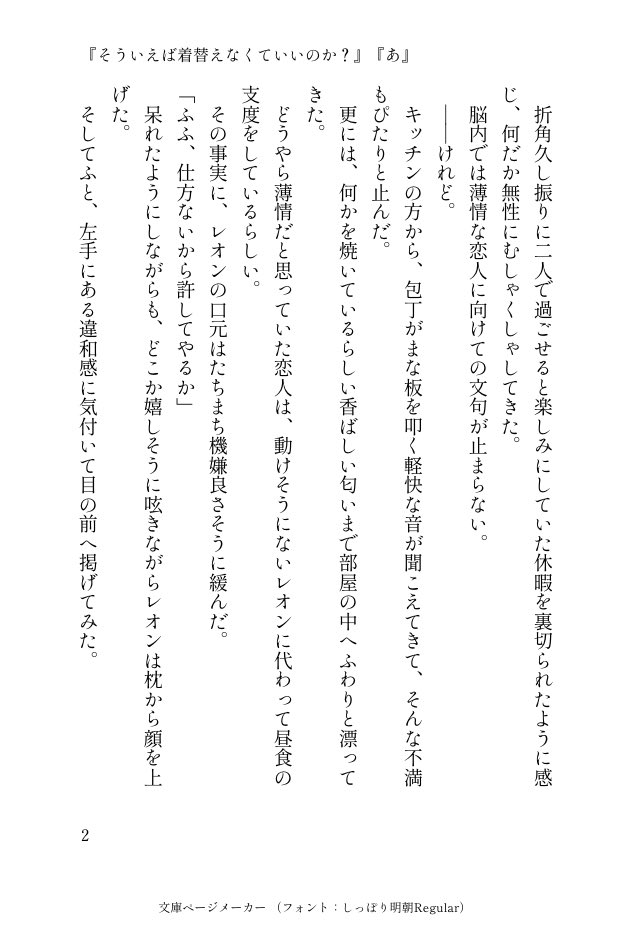 『そういえば着替えなくていいのか？』『あ』

折角久し振りに二人で過ごせると楽しみにしていた休暇を裏切られたように感じ、何だか無性にむしゃくしゃしてきた。

脳内では薄情な恋人に向けての文句が止まらない。

――けれど。

キッチンの方から、包丁がまな板を叩く軽快な音が聞こえてきて、そんな不満もぴたりと止んだ。

更には、何かを焼いているらしい香ばしい匂いまで部屋の中へふわりと漂ってきた。

どうやら薄情だと思っていた恋人は、動けそうにないレオンに代わって昼食の支度をしているらしい。

その事実に、レオンの口元はたちまち機嫌良さそうに緩んだ。

「ふふ、仕方ないから許してやるか」

呆れたようにしながらも、どこか嬉しそうに呟きながらレオンは枕から顔を上げた。

そしてふと、左手にある違和感に気付いて目の前へ掲げてみた。

2

文庫ページメーカー（フォント：しっぽり明朝Regular）